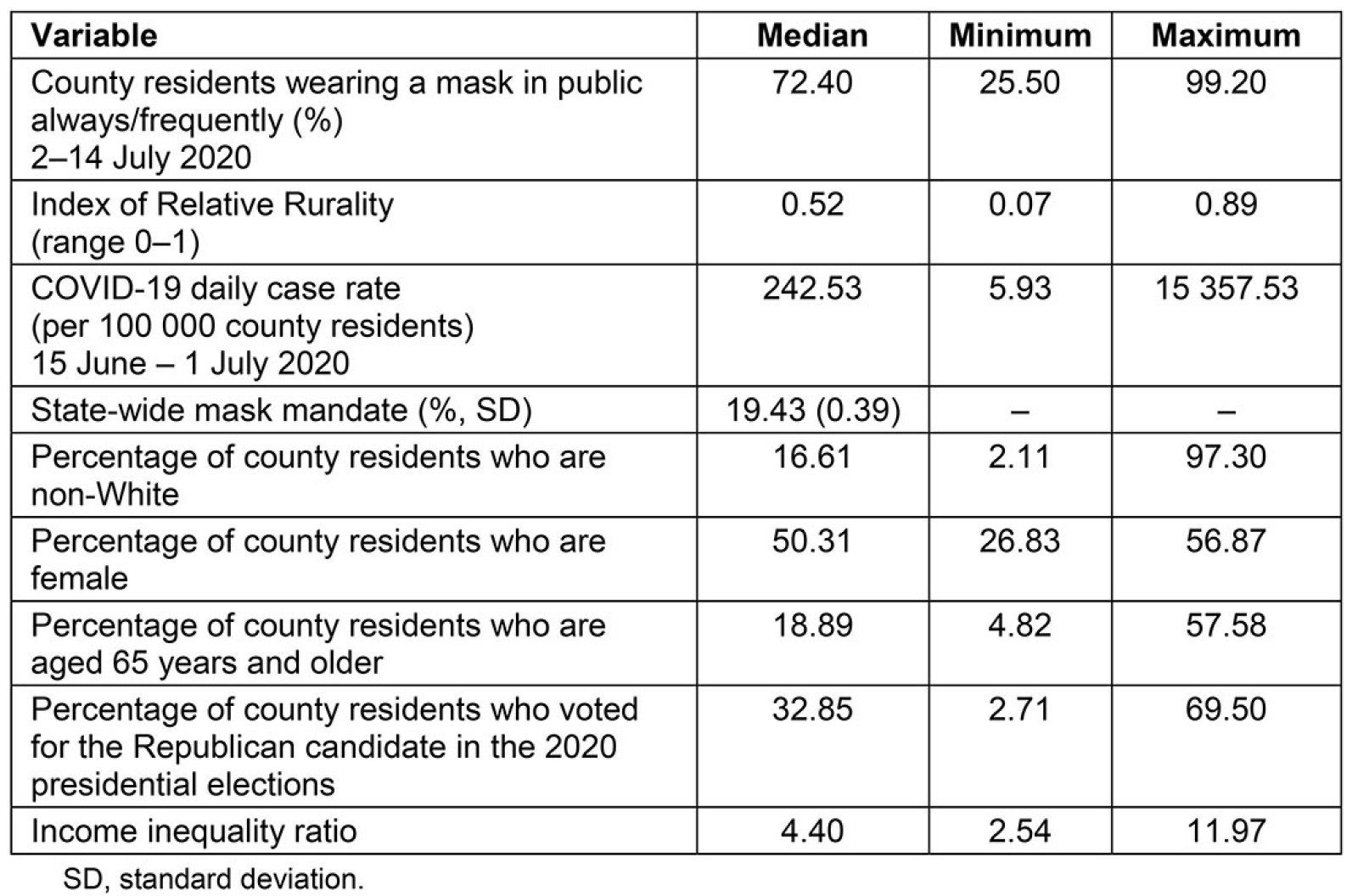 | Variable | Median | Minimum | Maximum |
|---|---|---|---|
| County residents wearing a mask in public always/frequently (%) 2–14 July 2020 | 72.40 | 25.50 | 99.20 |
| Index of Relative Rurality (range 0–1) | 0.52 | 0.07 | 0.89 |
| COVID-19 daily case rate (per 100 000 county residents) 15 June – 1 July 2020 | 242.53 | 5.93 | 15 357.53 |
| State-wide mask mandate (%, SD) | 19.43 (0.39) | – | – |
| Percentage of county residents who are non-White | 16.61 | 2.11 | 97.30 |
| Percentage of county residents who are female | 50.31 | 26.83 | 56.87 |
| Percentage of county residents who are aged 65 years and older | 18.89 | 4.82 | 57.58 |
| Percentage of county residents who voted for the Republican candidate in the 2020 presidential elections | 32.85 | 2.71 | 69.50 |
| Income inequality ratio | 4.40 | 2.54 | 11.97 |

SD, standard deviation.